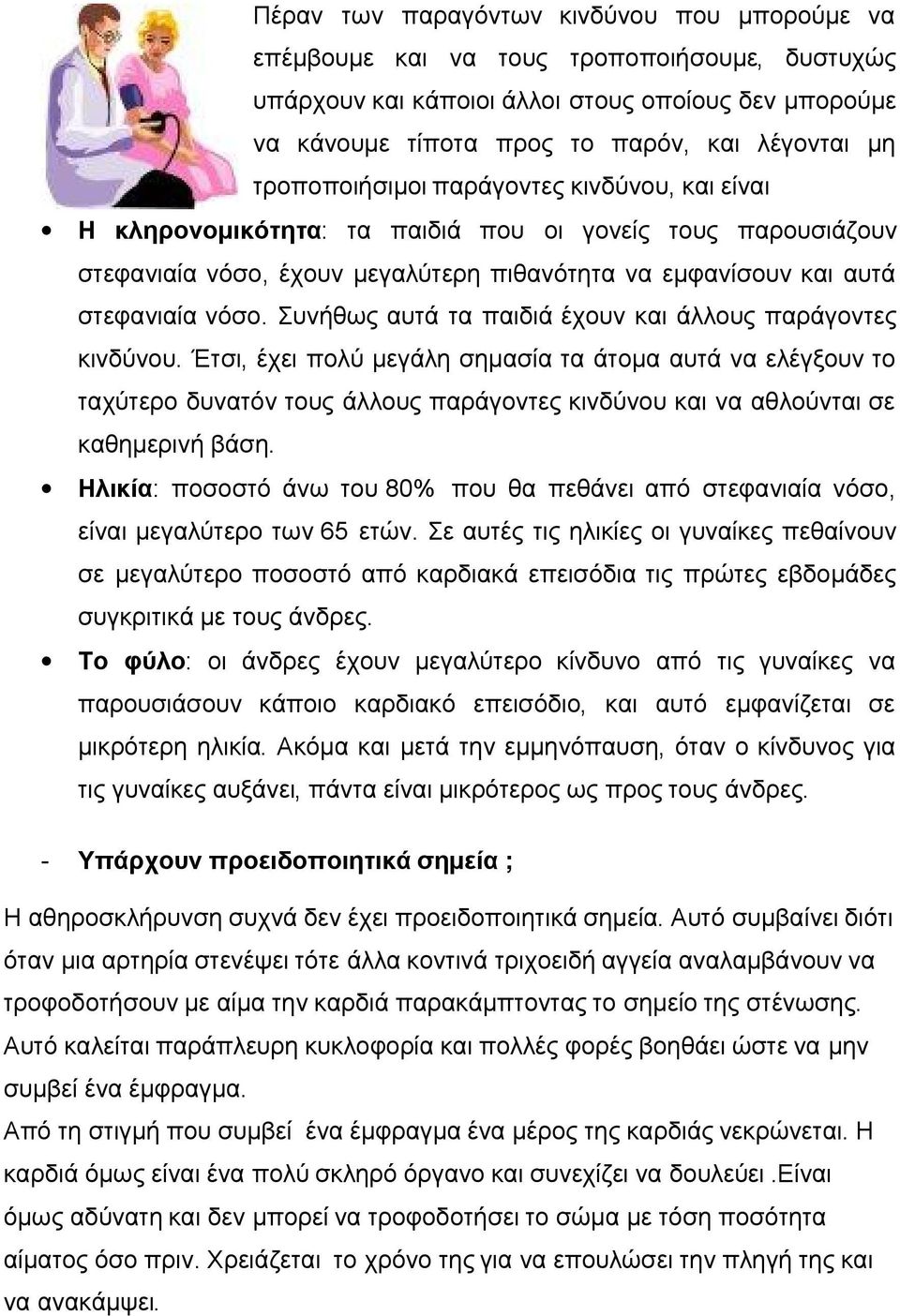 Πέραν των παραγόντων κινδύνου που μπορούμε να επέμβουμε και να τους τροποποιήσουμε, δυστυχώς υπάρχουν και κάποιοι άλλοι στους οποίους δεν μπορούμε να κάνουμε τίποτα προς το παρόν, και λέγονται μη τροποποιήσιμοι παράγοντες κινδύνου, και είναι

• Η κληρονομικότητα: τα παιδιά που οι γονείς τους παρουσιάζουν στεφανιαία νόσο, έχουν μεγαλύτερη πιθανότητα να εμφανίσουν και αυτά στεφανιαία νόσο. Συνήθως αυτά τα παιδιά έχουν και άλλους παράγοντες κινδύνου. Έτσι, έχει πολύ μεγάλη σημασία τα άτομα αυτά να ελέγξουν το ταχύτερο δυνατόν τους άλλους παράγοντες κινδύνου και να αθλούνται σε καθημερινή βάση.

• Ηλικία: ποσοστό άνω του 80% που θα πεθάνει από στεφανιαία νόσο, είναι μεγαλύτερο των 65 ετών. Σε αυτές τις ηλικίες οι γυναίκες πεθαίνουν σε μεγαλύτερο ποσοστό από καρδιακά επεισόδια τις πρώτες εβδομάδες συγκριτικά με τους άνδρες.

• Το φύλο: οι άνδρες έχουν μεγαλύτερο κίνδυνο από τις γυναίκες να παρουσιάσουν κάποιο καρδιακό επεισόδιο, και αυτό εμφανίζεται σε μικρότερη ηλικία. Ακόμα και μετά την εμμηνόπαυση, όταν ο κίνδυνος για τις γυναίκες αυξάνει, πάντα είναι μικρότερος ως προς τους άνδρες.

- Υπάρχουν προειδοποιητικά σημεία ;

Η αθηροσκλήρυνση συχνά δεν έχει προειδοποιητικά σημεία. Αυτό συμβαίνει διότι όταν μια αρτηρία στενέψει τότε άλλα κοντινά τριχοειδή αγγεία αναλαμβάνουν να τροφοδοτήσουν με αίμα την καρδιά παρακάμπτοντας το σημείο της στένωσης. Αυτό καλείται παράπλευρη κυκλοφορία και πολλές φορές βοηθάει ώστε να μην συμβεί ένα έμφραγμα.
Από τη στιγμή που συμβεί ένα έμφραγμα ένα μέρος της καρδιάς νεκρώνεται. Η καρδιά όμως είναι ένα πολύ σκληρό όργανο και συνεχίζει να δουλεύει .Είναι όμως αδύνατη και δεν μπορεί να τροφοδοτήσει το σώμα με τόση ποσότητα αίματος όσο πριν. Χρειάζεται το χρόνο της για να επουλώσει την πληγή της και να ανακάμψει.